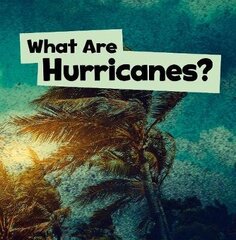 What Are
Hurricanes?